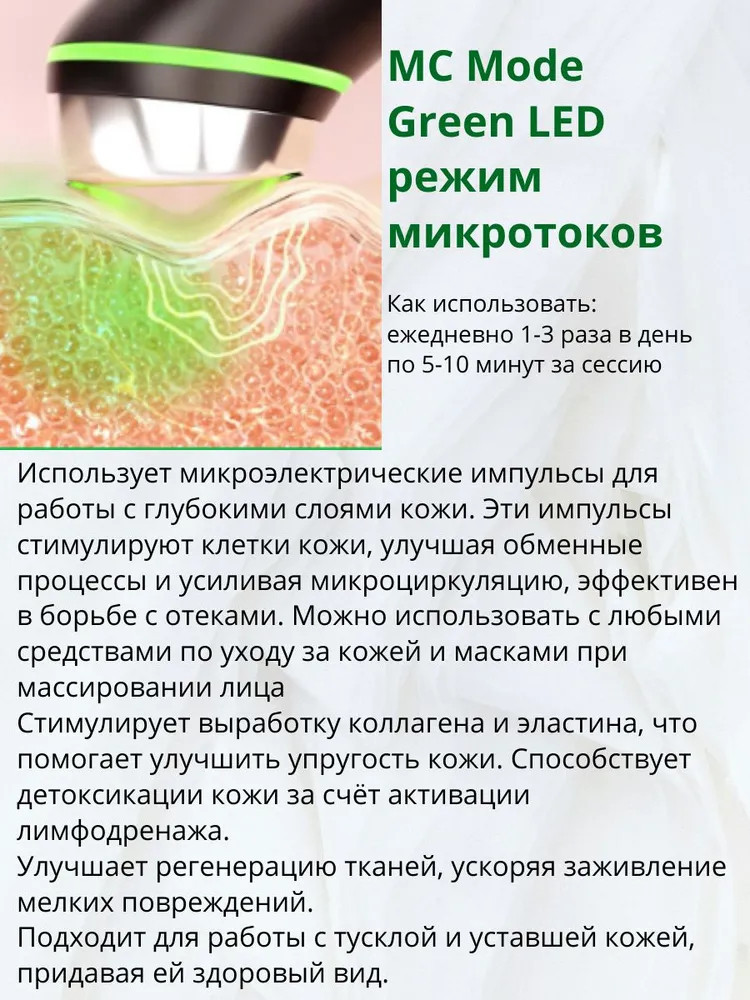 MC Mode
Green LED
режим
микротоков

Как использовать:
ежедневно 1-3 раза в день
по 5-10 минут за сессию

Использует микроэлектрические импульсы для работы с глубокими слоями кожи. Эти импульсы стимулируют клетки кожи, улучшая обменные процессы и усиливая микроциркуляцию, эффективен в борьбе с отеками. Можно использовать с любыми средствами по уходу за кожей и масками при массировании лица

Стимулирует выработку коллагена и эластина, что помогает улучшить упругость кожи. Способствует детоксикации кожи за счёт активации лимфодренажа.

Улучшает регенерацию тканей, ускоряя заживление мелких повреждений.

Подходит для работы с тусклой и уставшей кожей, придавая ей здоровый вид.